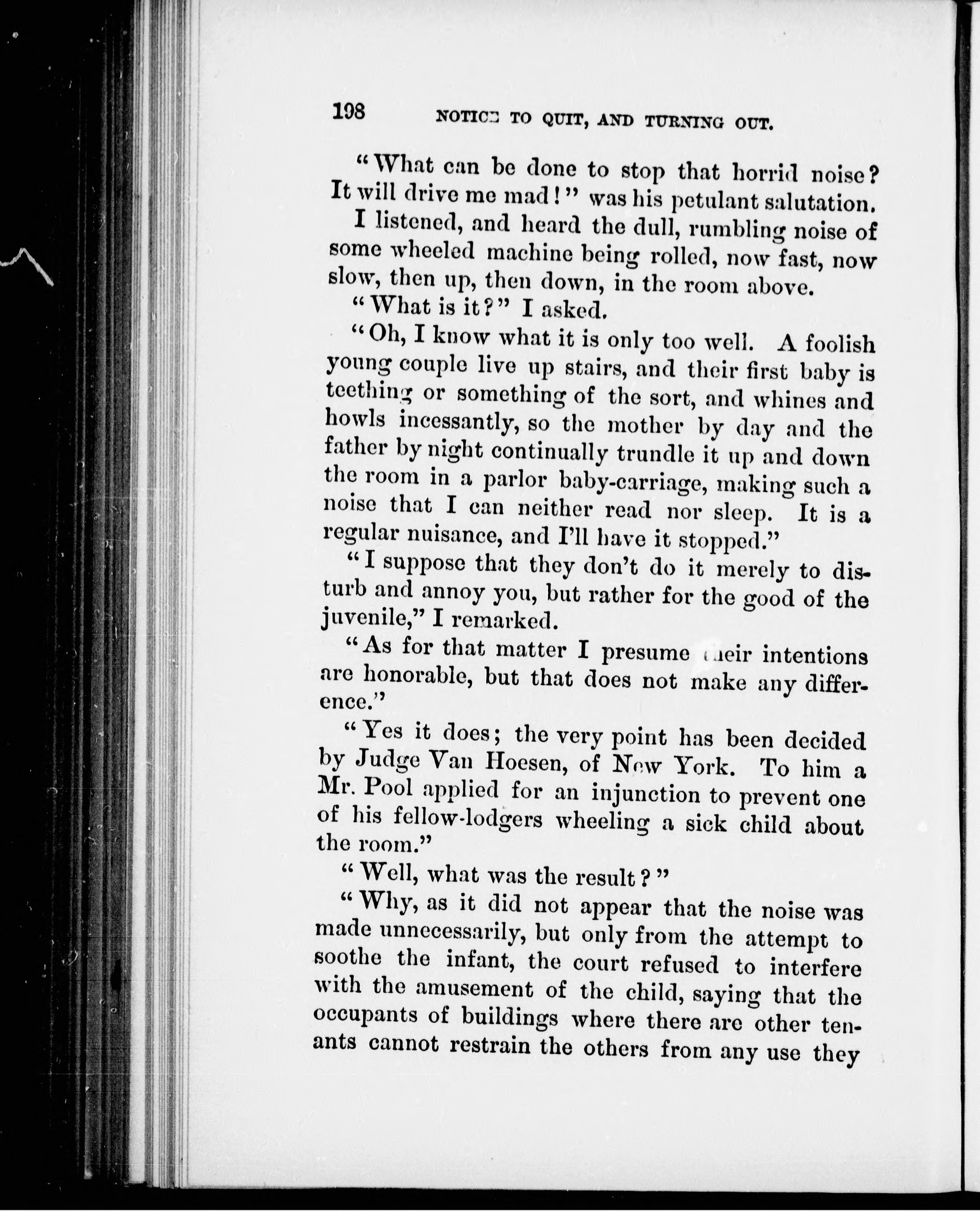 198 NOTICE TO QUIT, AND TURNING OUT.

"What can be done to stop that horrid noise? It will drive me mad!" was his petulant salutation.

I listened, and heard the dull, rumbling noise of some wheeled machine being rolled, now fast, now slow, then up, then down, in the room above.

"What is it?" I asked.

"Oh, I know what it is only too well. A foolish young couple live up stairs, and their first baby is teething or something of the sort, and whines and howls incessantly, so the mother by day and the father by night continually trundle it up and down the room in a parlor baby-carriage, making such a noise that I can neither read nor sleep. It is a regular nuisance, and I'll have it stopped."

"I suppose that they don't do it merely to disturb and annoy you, but rather for the good of the juvenile," I remarked.

"As for that matter I presume their intentions are honorable, but that does not make any difference."

"Yes it does; the very point has been decided by Judge Van Hoesen, of New York. To him a Mr. Pool applied for an injunction to prevent one of his fellow-lodgers wheeling a sick child about the room."

"Well, what was the result?"

"Why, as it did not appear that the noise was made unnecessarily, but only from the attempt to soothe the infant, the court refused to interfere with the amusement of the child, saying that the occupants of buildings where there are other tenants cannot restrain the others from any use they